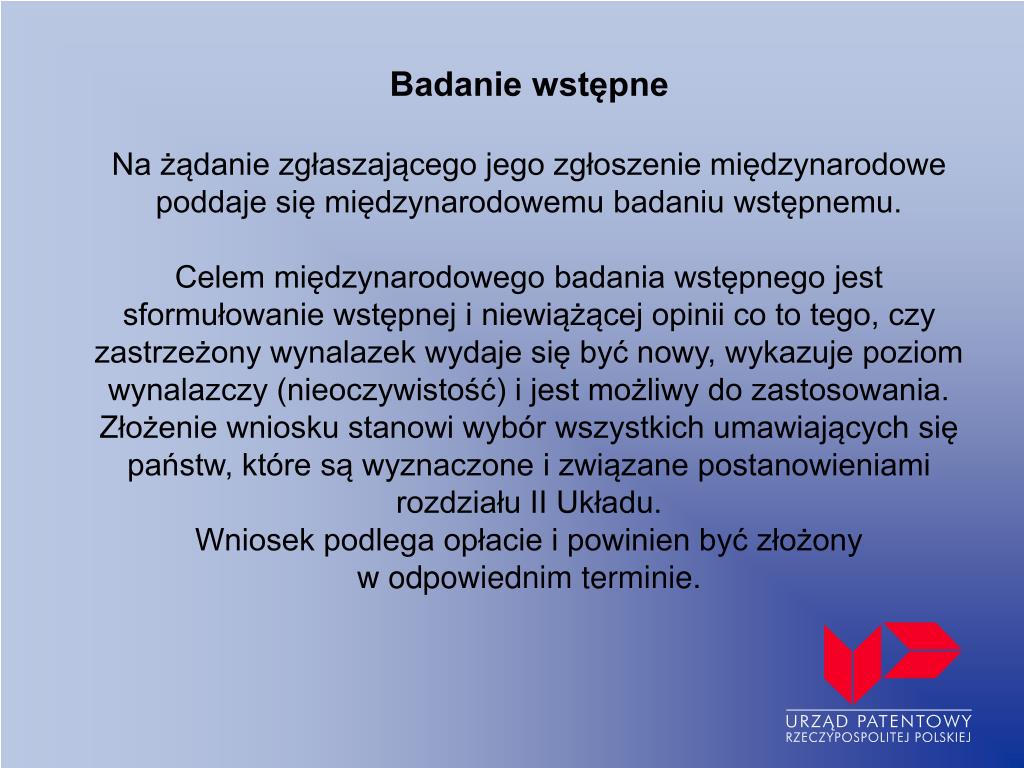 Badanie wstępne

Na żądanie zgłaszającego jego zgłoszenie międzynarodowe poddaje się międzynarodowemu badaniu wstępnemu.

Celem międzynarodowego badania wstępnego jest sformułowanie wstępnej i niewiążącej opinii co to tego, czy zastrzeżony wynalazek wydaje się być nowy, wykazuje poziom wynalazczy (nieoczywistość) i jest możliwy do zastosowania. Złożenie wniosku stanowi wybór wszystkich umawiających się państw, które są wyznaczone i związane postanowieniami rozdziału II Układu.
Wniosek podlega opłacie i powinien być złożony w odpowiednim terminie.

URZĄD PATENTOWY
RZECZYPOSPOLITEJ POLSKIEJ